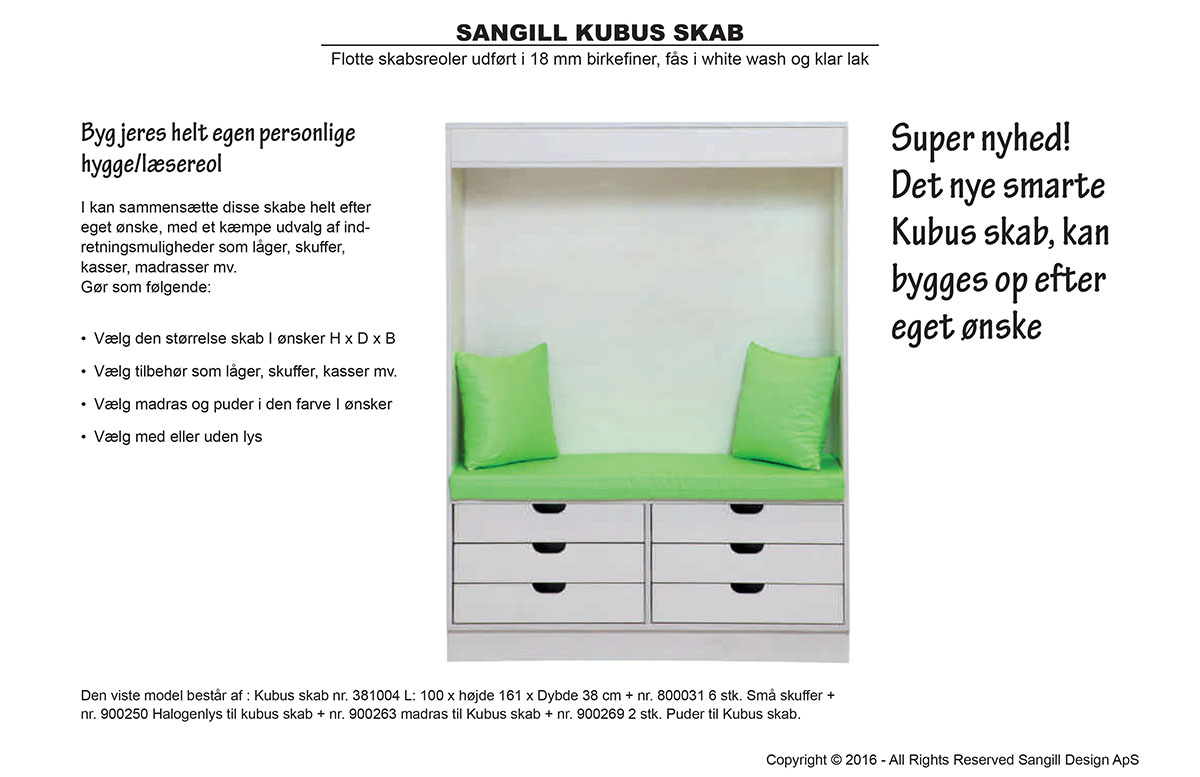 SANGILL KUBUS SKAB

Flotte skabsreoler udført i 18 mm birkefiner, fås i white wash og klar lak

Byg jeres helt egen personlige hygge/læsereol

I kan sammensætte disse skabe helt efter eget ønske, med et kæmpe udvalg af indretningsmuligheder som låger, skuffer, kasser, madrasser mv.
Gør som følgende:

• Vælg den størrelse skab I ønsker H x D x B

• Vælg tilbehør som låger, skuffer, kasser mv.

• Vælg madras og puder i den farve I ønsker

• Vælg med eller uden lys

Super nyhed!
Det nye smarte
Kubus skab, kan
bygges op efter
eget ønske

Den viste model består af : Kubus skab nr. 381004 L: 100 x højde 161 x Dybde 38 cm + nr. 800031 6 stk. Små skuffer + nr. 900250 Halogenlys til kubus skab + nr. 900263 madras til Kubus skab + nr. 900269 2 stk. Puder til Kubus skab.

Copyright © 2016 - All Rights Reserved Sangill Design ApS